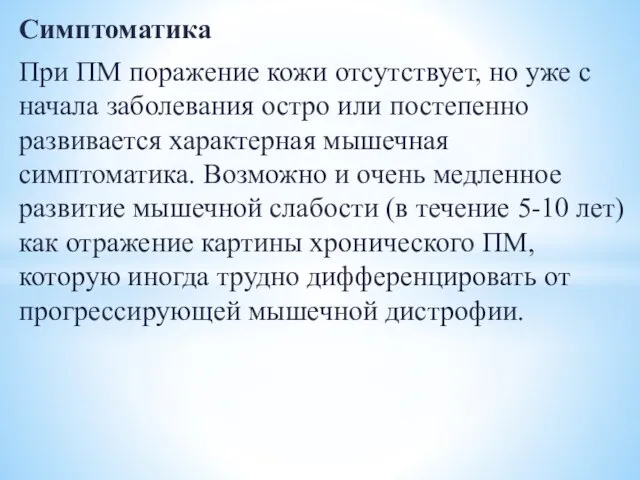 Симптоматика

При ПМ поражение кожи отсутствует, но уже с начала заболевания остро или постепенно развивается характерная мышечная симптоматика. Возможно и очень медленное развитие мышечной слабости (в течение 5-10 лет) как отражение картины хронического ПМ, которую иногда трудно дифференцировать от прогрессирующей мышечной дистрофии.